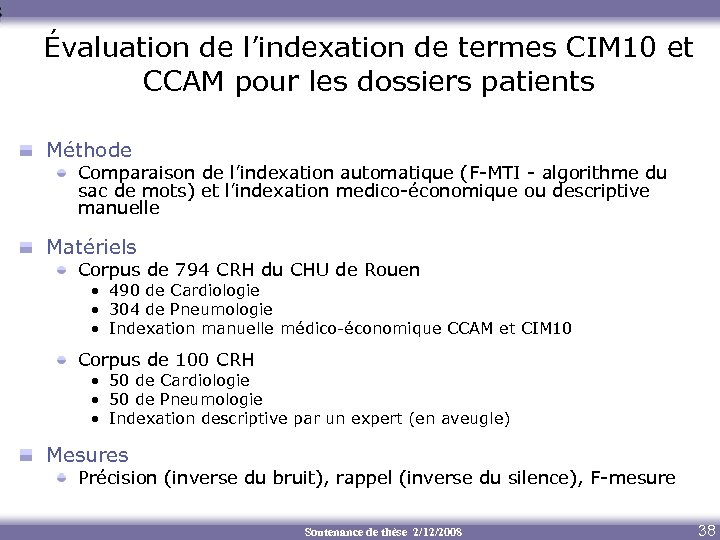 Évaluation de l'indexation de termes CIM10 et CCAM pour les dossiers patients

Méthode
Comparaison de l'indexation automatique (F-MTI - algorithme du sac de mots) et l'indexation medico-économique ou descriptive manuelle

Matériels
Corpus de 794 CRH du CHU de Rouen
• 490 de Cardiologie
• 304 de Pneumologie
• Indexation manuelle médico-économique CCAM et CIM10

Corpus de 100 CRH
• 50 de Cardiologie
• 50 de Pneumologie
• Indexation descriptive par un expert (en aveugle)

Mesures
Précision (inverse du bruit), rappel (inverse du silence), F-mesure

Soutenance de thèse 2/12/2008

38